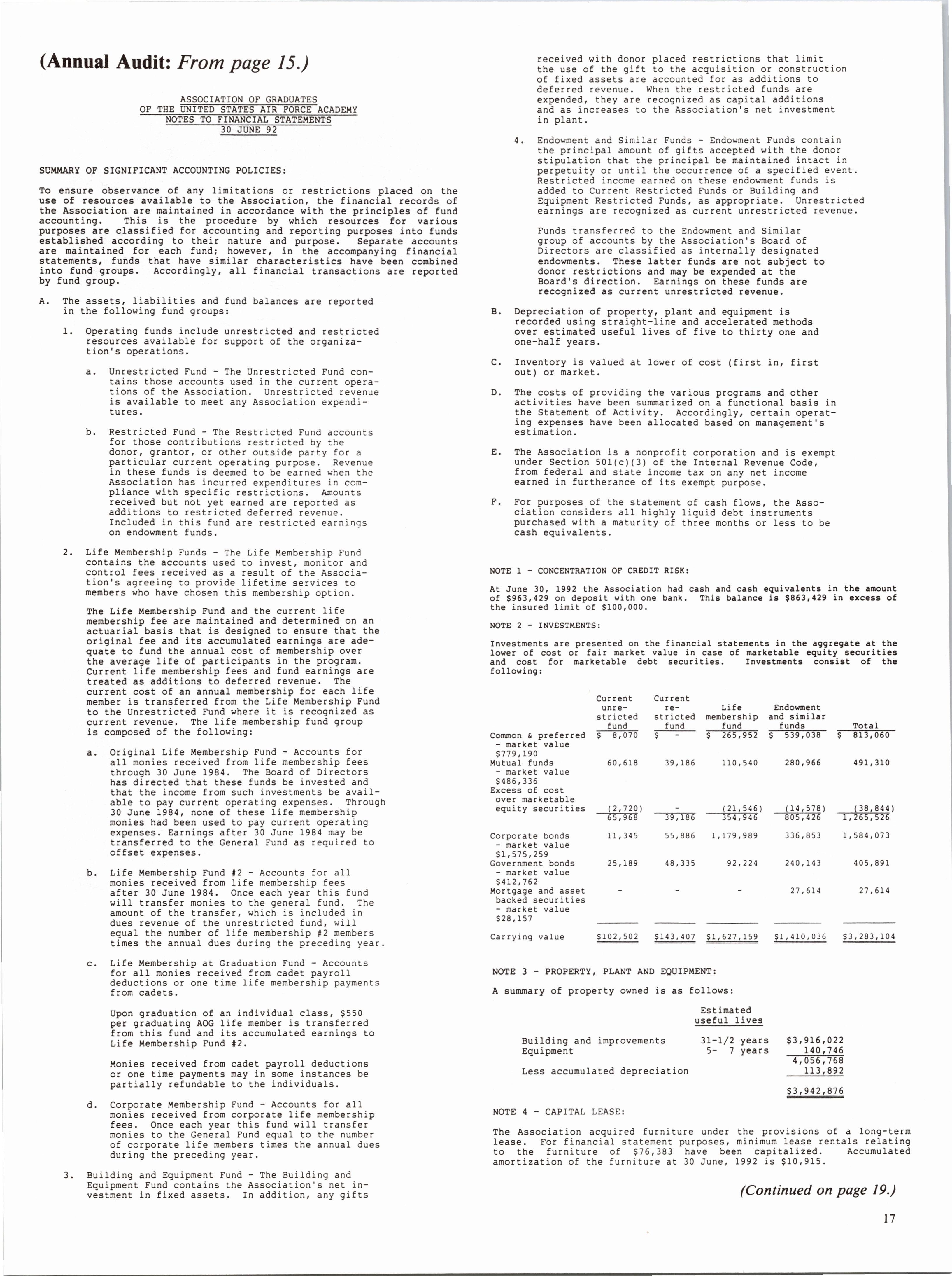 (Annual Audit: From page 15.)

ASSOCIATION OF GRADUATES
OF THE UNITED STATES AIR FORCE ACADEMY
NOTES TO FINANCIAL STATEMENTS
30 JUNE 92

SUMMARY OF SIGNIFICANT ACCOUNTING POLICIES:

To ensure observance of any limitations or restrictions placed on the use of resources available to the Association, the financial records of the Association are maintained in accordance with the principles of fund accounting. This is the procedure by which resources for various purposes are classified for accounting and reporting purposes into funds established according to their nature and purpose. Separate accounts are maintained for each fund; however, in the accompanying financial statements, funds that have similar characteristics have been combined into fund groups. Accordingly, all financial transactions are reported by fund group.

A. The assets, liabilities and fund balances are reported in the following fund groups:

1. Operating funds include unrestricted and restricted resources available for support of the organization's operations.

a. Unrestricted Fund - The Unrestricted Fund contains those accounts used in the current operations of the Association. Unrestricted revenue is available to meet any Association expenditures.

b. Restricted Fund - The Restricted Fund accounts for those contributions restricted by the donor, grantor, or other outside party for a particular current operating purpose. Revenue in these funds is deemed to be earned when the Association has incurred expenditures in compliance with specific restrictions. Amounts received but not yet earned are reported as additions to restricted deferred revenue. Included in this fund are restricted earnings on endowment funds.

2. Life Membership Funds - The Life Membership Fund contains the accounts used to invest, monitor and control fees received as a result of the Association's agreeing to provide lifetime services to members who have chosen this membership option.

The Life Membership Fund and the current life membership fee are maintained and determined on an actuarial basis that is designed to ensure that the original fee and its accumulated earnings are adequate to fund the annual cost of membership over the average life of participants in the program. Current life membership fees and fund earnings are treated as additions to deferred revenue. The current cost of an annual membership for each life member is transferred from the Life Membership Fund to the Unrestricted Fund where it is recognized as current revenue. The life membership fund group is composed of the following:

a. Original Life Membership Fund - Accounts for all monies received from life membership fees through 30 June 1984. The Board of Directors has directed that these funds be invested and that the income from such investments be available to pay current operating expenses. Through 30 June 1984, none of these life membership monies had been used to pay current operating expenses. Earnings after 30 June 1984 may be transferred to the General Fund as required to offset expenses.

b. Life Membership Fund #2 - Accounts for all monies received from life membership fees after 30 June 1984. Once each year this fund will transfer monies to the general fund. The amount of the transfer, which is included in dues revenue of the unrestricted fund, will equal the number of life membership #2 members times the annual dues during the preceding year.

c. Life Membership at Graduation Fund - Accounts for all monies received from cadet payroll deductions or one time life membership payments from cadets.

Upon graduation of an individual class, $550 per graduating AOG life member is transferred from this fund and its accumulated earnings to Life Membership Fund #2.

Monies received from cadet payroll deductions or one time payments may in some instances be partially refundable to the individuals.

d. Corporate Membership Fund - Accounts for all monies received from corporate life membership fees. Once each year this fund will transfer monies to the General Fund equal to the number of corporate life members times the annual dues during the preceding year.

3. Building and Equipment Fund - The Building and Equipment Fund contains the Association's net investment in fixed assets. In addition, any gifts received with donor placed restrictions that limit the use of the gift to the acquisition or construction of fixed assets are accounted for as additions to deferred revenue. When the restricted funds are expended, they are recognized as capital additions and as increases to the Association's net investment in plant.

4. Endowment and Similar Funds - Endowment Funds contain the principal amount of gifts accepted with the donor stipulation that the principal be maintained intact in perpetuity or until the occurrence of a specified event. Restricted income earned on these endowment funds is added to Current Restricted Funds or Building and Equipment Restricted Funds, as appropriate. Unrestricted earnings are recognized as current unrestricted revenue.

Funds transferred to the Endowment and Similar group of accounts by the Association's Board of Directors are classified as internally designated endowments. These latter funds are not subject to donor restrictions and may be expended at the Board's direction. Earnings on these funds are recognized as current unrestricted revenue.

B. Depreciation of property, plant and equipment is recorded using straight-line and accelerated methods over estimated useful lives of five to thirty one and one-half years.

C. Inventory is valued at lower of cost (first in, first out) or market.

D. The costs of providing the various programs and other activities have been summarized on a functional basis in the Statement of Activity. Accordingly, certain operating expenses have been allocated based on management's estimation.

E. The Association is a nonprofit corporation and is exempt under Section 501(c)(3) of the Internal Revenue Code, from federal and state income tax on any net income earned in furtherance of its exempt purpose.

F. For purposes of the statement of cash flows, the Association considers all highly liquid debt instruments purchased with a maturity of three months or less to be cash equivalents.

NOTE 1 - CONCENTRATION OF CREDIT RISK:

At June 30, 1992 the Association had cash and cash equivalents in the amount of $963,429 on deposit with one bank. This balance is $863,429 in excess of the insured limit of $100,000.

NOTE 2 - INVESTMENTS:

Investments are presented on the financial statements in the aggregate at the lower of cost or fair market value in case of marketable equity securities and cost for marketable debt securities. Investments consist of the following:

| | Current unrestricted fund | Current restricted fund | Life membership fund | Endowment and similar funds | Total |
|---|---|---|---|---|---|
| Common & preferred - market value $779,190 | $ 8,070 | $ - | $ 265,952 | $ 539,038 | $ 813,060 |
| Mutual funds - market value $486,336 | 60,618 | 39,186 | 110,540 | 280,966 | 491,310 |
| Excess of cost over marketable equity securities | (2,720) | - | (21,546) | (14,578) | (38,844) |
| | 65,968 | 39,186 | 354,946 | 805,426 | 1,265,526 |
| Corporate bonds - market value $1,575,259 | 11,345 | 55,886 | 1,179,989 | 336,853 | 1,584,073 |
| Government bonds - market value $412,762 | 25,189 | 48,335 | 92,224 | 240,143 | 405,891 |
| Mortgage and asset backed securities - market value $28,157 | - | - | - | 27,614 | 27,614 |
| Carrying value | $102,502 | $143,407 | $1,627,159 | $1,410,036 | $3,283,104 |

NOTE 3 - PROPERTY, PLANT AND EQUIPMENT:

A summary of property owned is as follows:

| | Estimated useful lives | |
|---|---|---|
| Building and improvements | 31-1/2 years | $3,916,022 |
| Equipment | 5- 7 years | 140,746 |
| | | 4,056,768 |
| Less accumulated depreciation | | 113,892 |
| | | $3,942,876 |

NOTE 4 - CAPITAL LEASE:

The Association acquired furniture under the provisions of a long-term lease. For financial statement purposes, minimum lease rentals relating to the furniture of $76,383 have been capitalized. Accumulated amortization of the furniture at 30 June, 1992 is $10,915.

(Continued on page 19.)

17